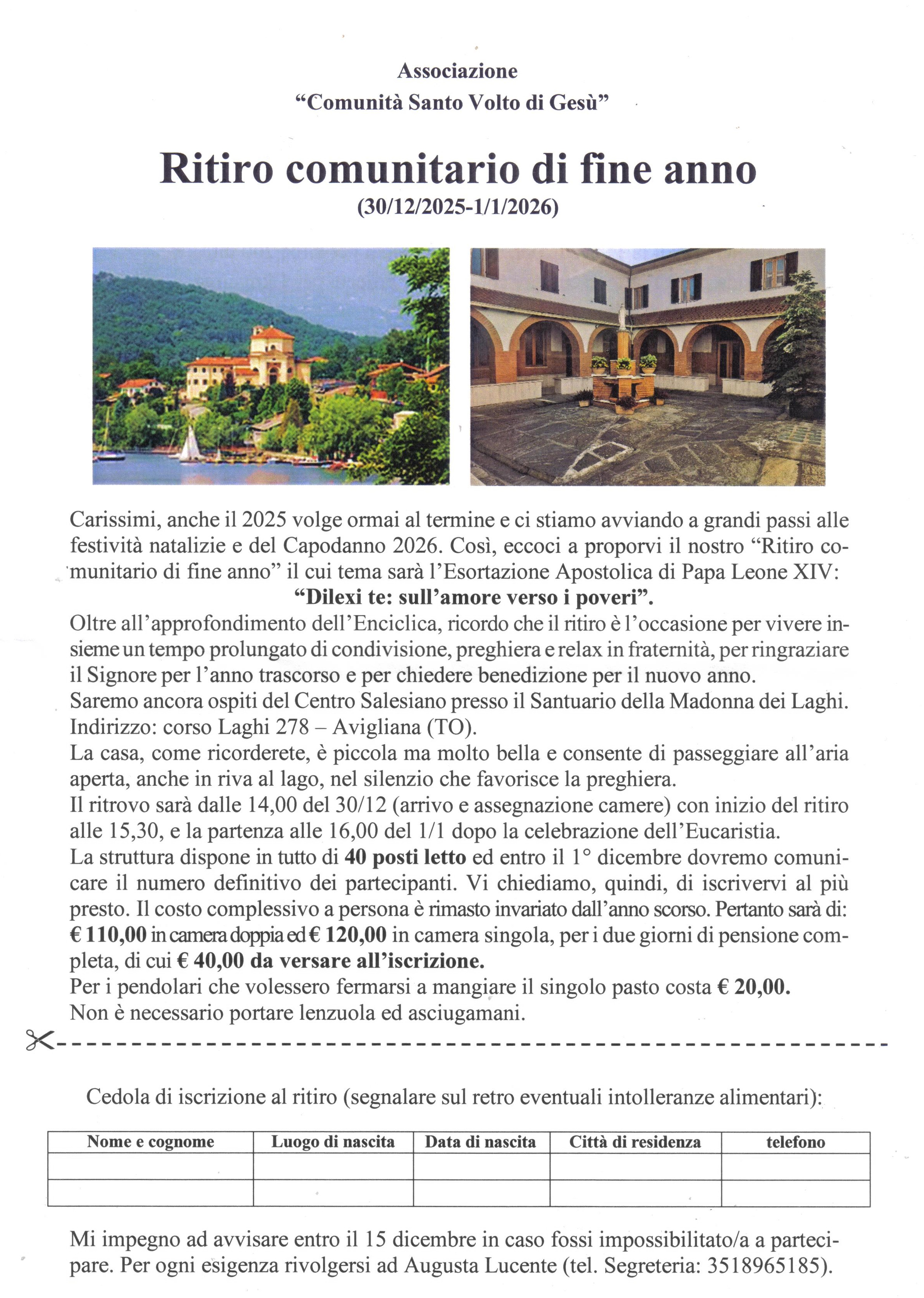 Associazione
“Comunità Santo Volto di Gesù”

Ritiro comunitario di fine anno
(30/12/2025-1/1/2026)

Carissimi, anche il 2025 volge ormai al termine e ci stiamo avviando a grandi passi alle festività natalizie e del Capodanno 2026. Così, eccoci a proporvi il nostro “Ritiro comunitario di fine anno” il cui tema sarà l’Esortazione Apostolica di Papa Leone XIV:
“Dilexi te: sull’amore verso i poveri”.
Oltre all’approfondimento dell’Enciclica, ricordo che il ritiro è l’occasione per vivere insieme un tempo prolungato di condivisione, preghiera e relax in fraternità, per ringraziare il Signore per l’anno trascorso e per chiedere benedizione per il nuovo anno.
Saremo ancora ospiti del Centro Salesiano presso il Santuario della Madonna dei Laghi.
Indirizzo: corso Laghi 278 – Avigliana (TO).
La casa, come ricorderete, è piccola ma molto bella e consente di passeggiare all’aria aperta, anche in riva al lago, nel silenzio che favorisce la preghiera.
Il ritrovo sarà dalle 14,00 del 30/12 (arrivo e assegnazione camere) con inizio del ritiro alle 15,30, e la partenza alle 16,00 del 1/1 dopo la celebrazione dell’Eucaristia.
La struttura dispone in tutto di 40 posti letto ed entro il 1° dicembre dovremo comunicare il numero definitivo dei partecipanti. Vi chiediamo, quindi, di iscrivervi al più presto. Il costo complessivo a persona è rimasto invariato dall’anno scorso. Pertanto sarà di: € 110,00 in camera doppia ed € 120,00 in camera singola, per i due giorni di pensione completa, di cui € 40,00 da versare all’iscrizione.
Per i pendolari che volessero fermarsi a mangiare il singolo pasto costa € 20,00.
Non è necessario portare lenzuola ed asciugamani.

Cedola di iscrizione al ritiro (segnalare sul retro eventuali intolleranze alimentari):

| Nome e cognome | Luogo di nascita | Data di nascita | Città di residenza | telefono |
|---|---|---|---|---|
| | | | | |
| | | | | |

Mi impegno ad avvisare entro il 15 dicembre in caso fossi impossibilitato/a a partecipare. Per ogni esigenza rivolgersi ad Augusta Lucente (tel. Segreteria: 3518965185).